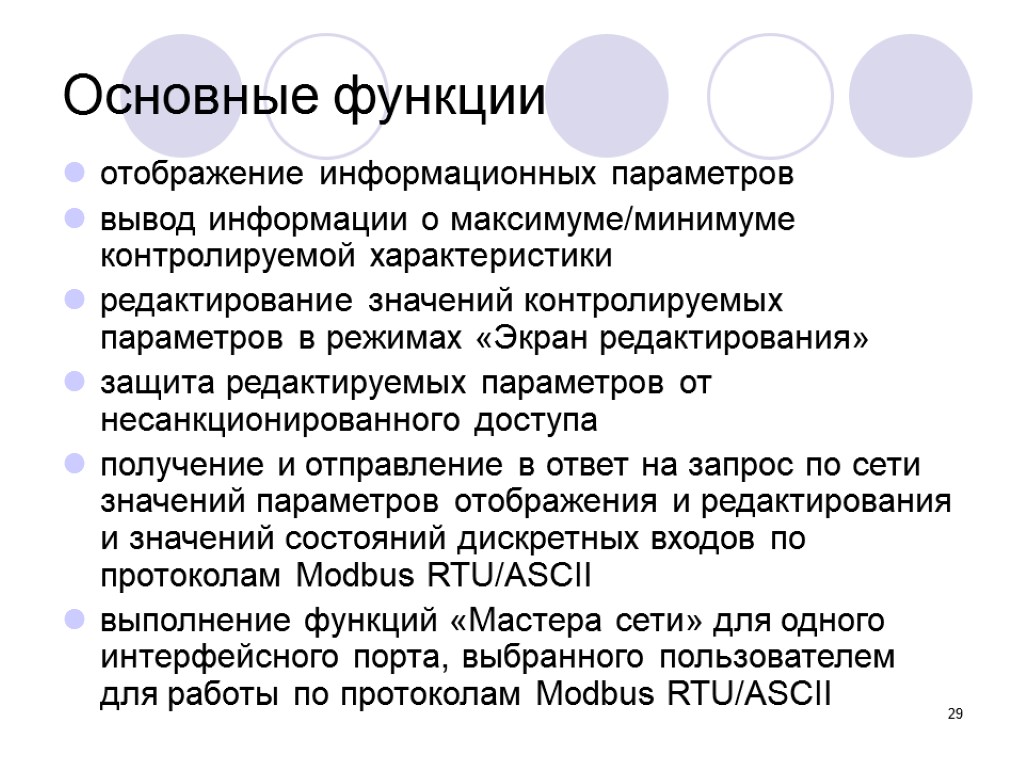 Основные функции

- отображение информационных параметров
- вывод информации о максимуме/минимуме контролируемой характеристики
- редактирование значений контролируемых параметров в режимах «Экран редактирования»
- защита редактируемых параметров от несанкционированного доступа
- получение и отправление в ответ на запрос по сети значений параметров отображения и редактирования и значений состояний дискретных входов по протоколам Modbus RTU/ASCII
- выполнение функций «Мастера сети» для одного интерфейсного порта, выбранного пользователем для работы по протоколам Modbus RTU/ASCII

29